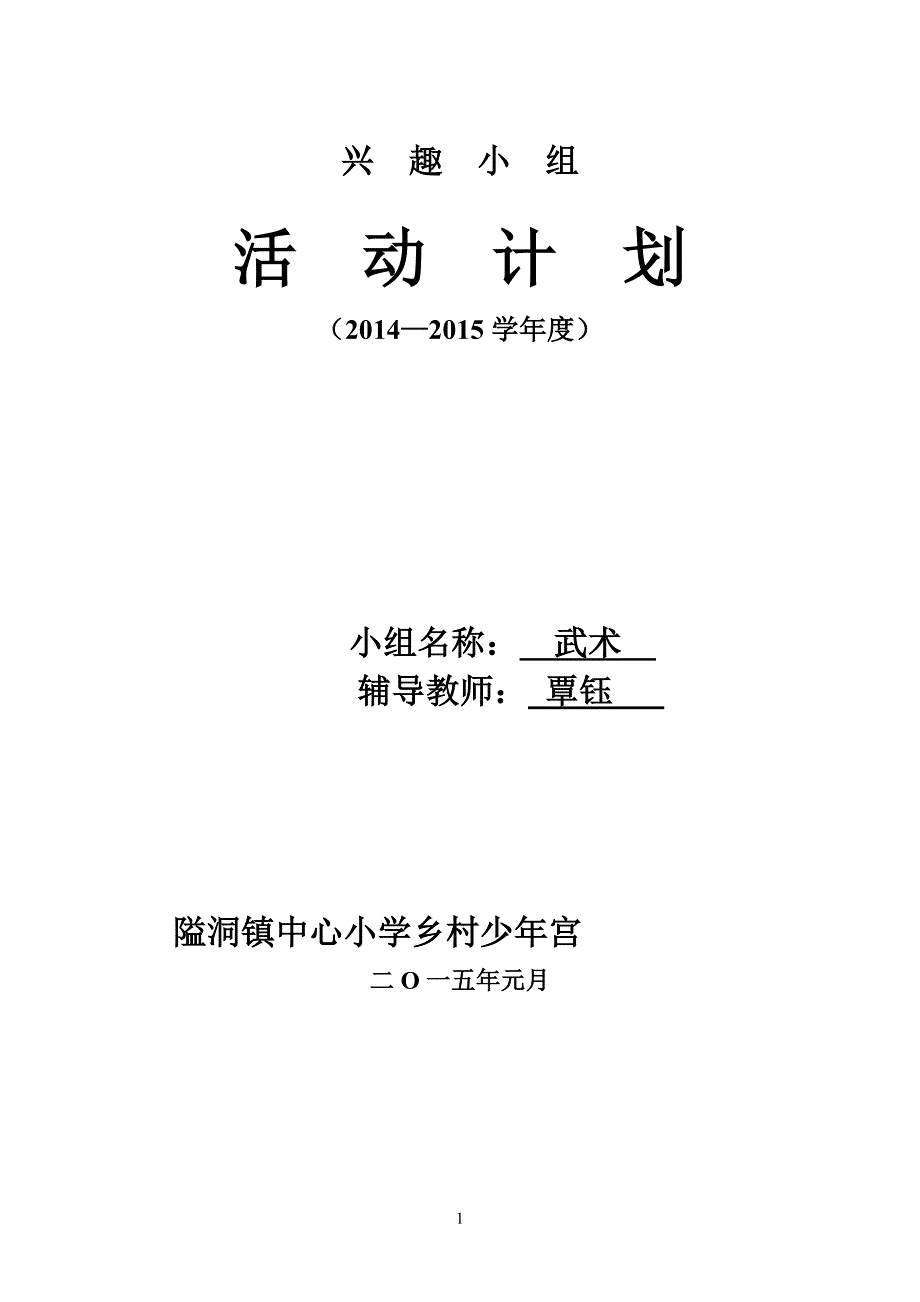 兴 趣 小 组

活 动 计 划

（2014—2015 学年度）

小组名称： 武术

辅导教师： 覃钰

隘洞镇中心小学乡村少年宫

二 O 一五年元月

1